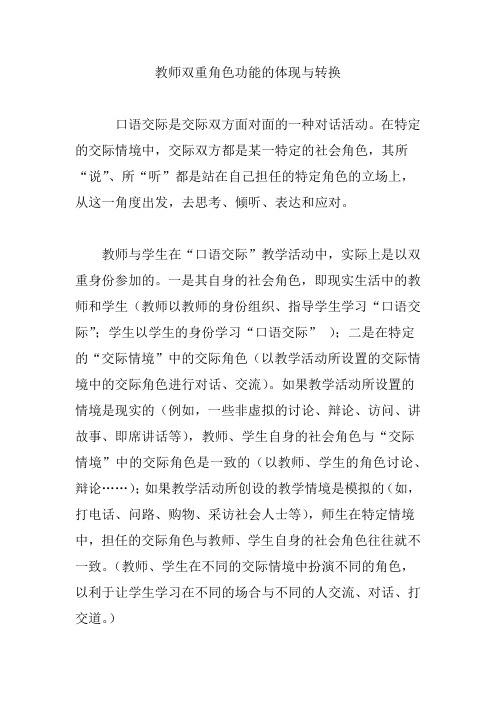 教师双重角色功能的体现与转换

口语交际是交际双方面对面的一种对话活动。在特定的交际情境中，交际双方都是某一特定的社会角色，其所“说”、所“听”都是站在自己担任的特定角色的立场上，从这一角度出发，去思考、倾听、表达和应对。

教师与学生在“口语交际”教学活动中，实际上是以双重身份参加的。一是其自身的社会角色，即现实生活中的教师和学生（教师以教师的身份组织、指导学生学习“口语交际”；学生以学生的身份学习“口语交际” ）；二是在特定的“交际情境”中的交际角色（以教学活动所设置的交际情境中的交际角色进行对话、交流）。如果教学活动所设置的情境是现实的（例如，一些非虚拟的讨论、辩论、访问、讲故事、即席讲话等），教师、学生自身的社会角色与“交际情境”中的交际角色是一致的（以教师、学生的角色讨论、辩论……）；如果教学活动所创设的教学情境是模拟的（如，打电话、问路、购物、采访社会人士等），师生在特定情境中，担任的交际角色与教师、学生自身的社会角色往往就不一致。（教师、学生在不同的交际情境中扮演不同的角色，以利于让学生学习在不同的场合与不同的人交流、对话、打交道。）